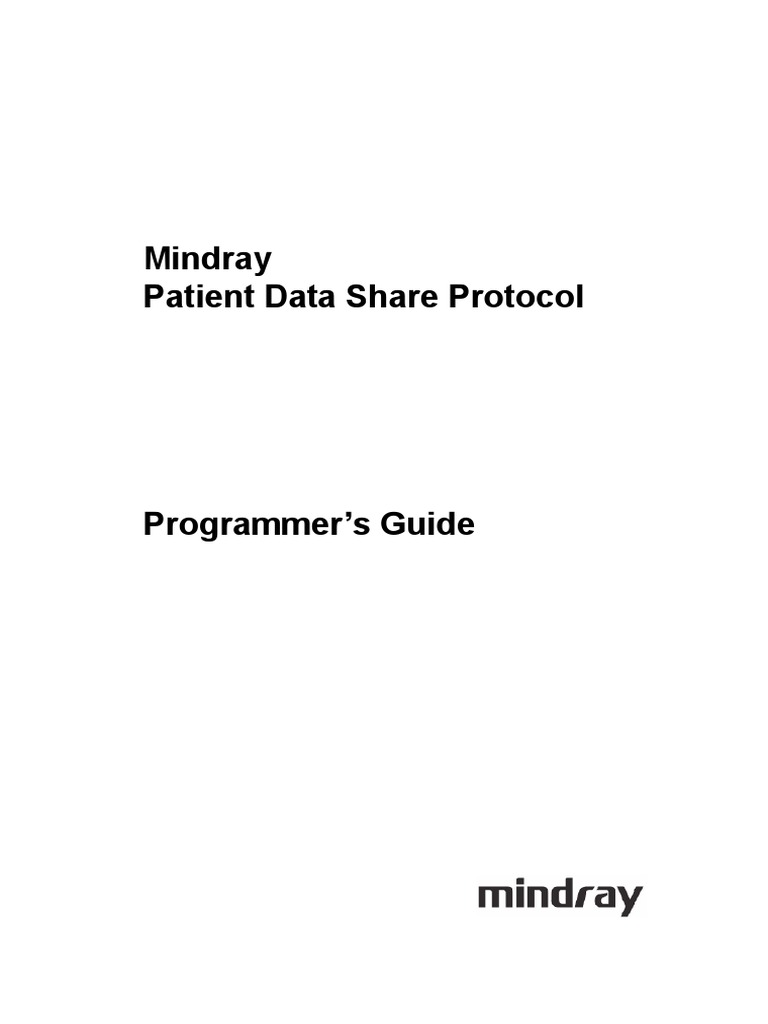 Mindray
Patient Data Share Protocol

Programmer's Guide

mindray